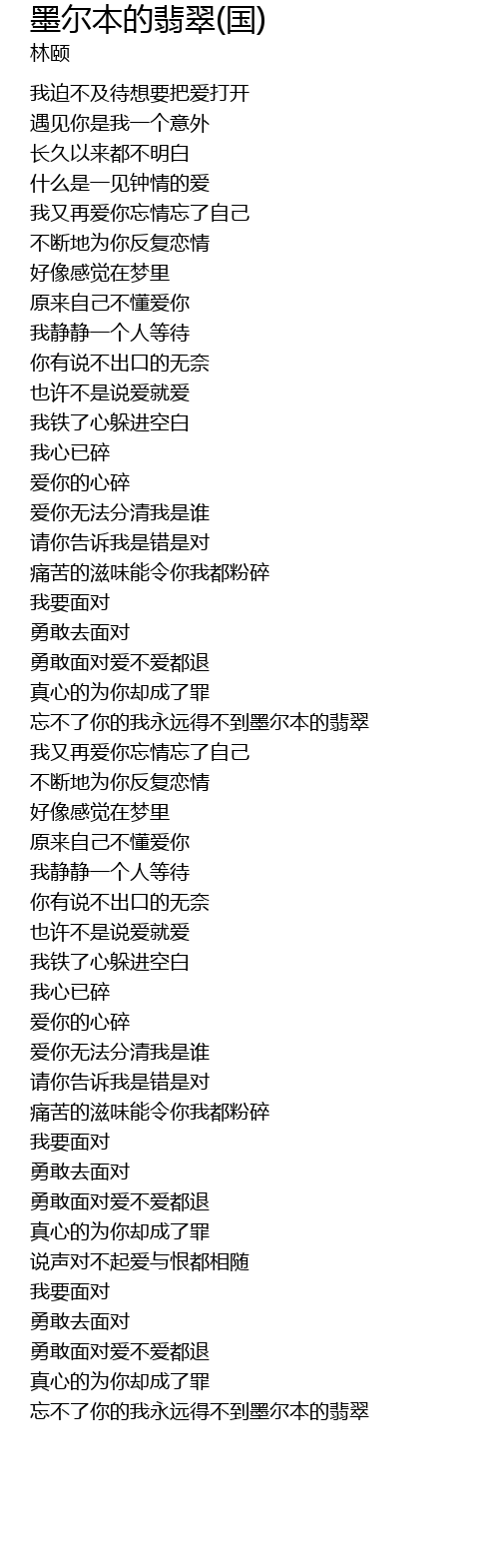 墨尔本的翡翠(国)
林颐

我迫不及待想要把爱打开
遇见你是我一个意外
长久以来都不明白
什么是一见钟情的爱
我又再爱你忘情忘了自己
不断地为你反复恋情
好像感觉在梦里
原来自己不懂爱你
我静静一个人等待
你有说不出口的无奈
也许不是说爱就爱
我铁了心躲进空白
我心已碎
爱你的心碎
爱你无法分清我是谁
请你告诉我是错是对
痛苦的滋味能令你我都粉碎
我要面对
勇敢去面对
勇敢面对爱不爱都退
真心的为你却成了罪
忘不了你的我永远得不到墨尔本的翡翠
我又再爱你忘情忘了自己
不断地为你反复恋情
好像感觉在梦里
原来自己不懂爱你
我静静一个人等待
你有说不出口的无奈
也许不是说爱就爱
我铁了心躲进空白
我心已碎
爱你的心碎
爱你无法分清我是谁
请你告诉我是错是对
痛苦的滋味能令你我都粉碎
我要面对
勇敢去面对
勇敢面对爱不爱都退
真心的为你却成了罪
说声对不起爱与恨都相随
我要面对
勇敢去面对
勇敢面对爱不爱都退
真心的为你却成了罪
忘不了你的我永远得不到墨尔本的翡翠